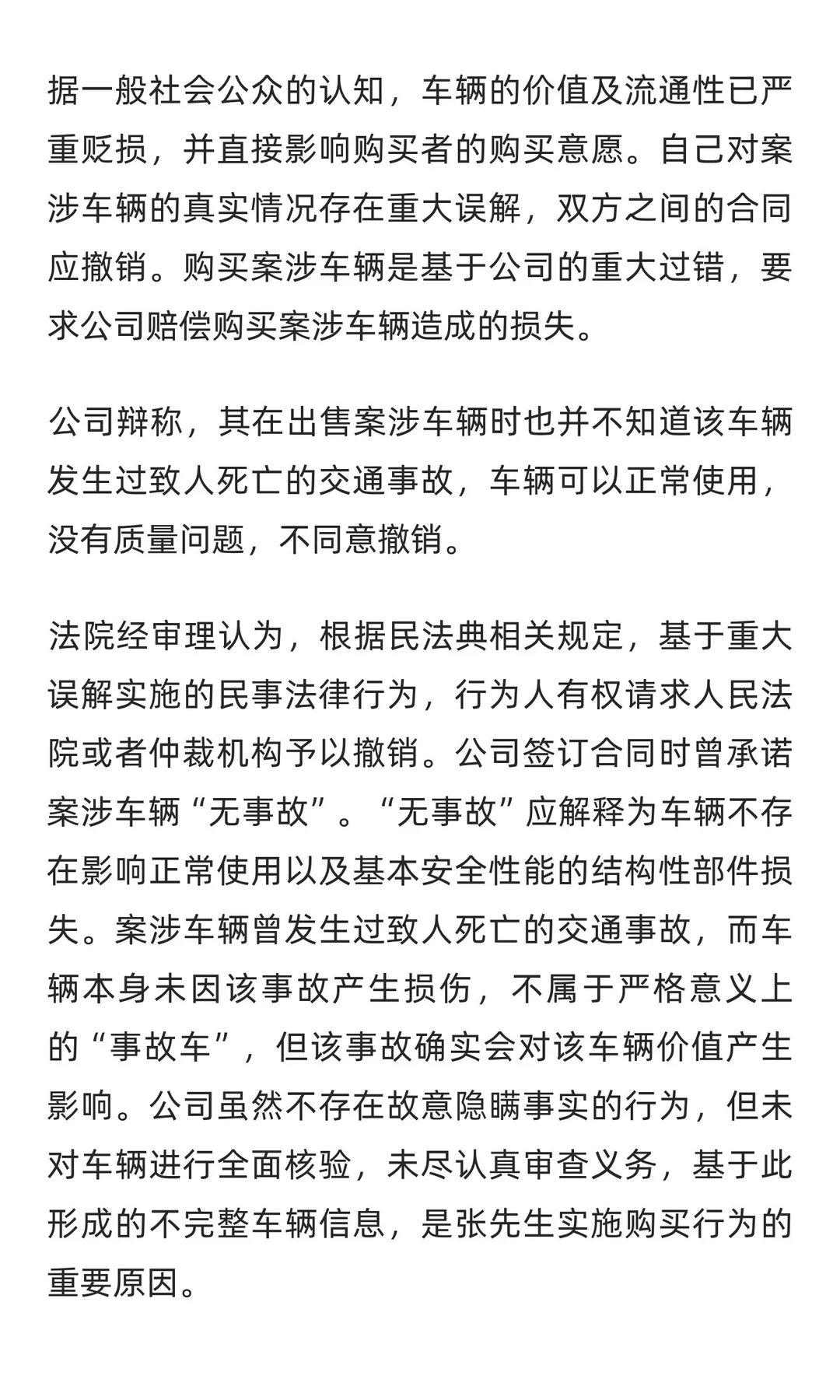 据一般社会公众的认知，车辆的价值及流通性已严重贬损，并直接影响购买者的购买意愿。自己对案涉车辆的真实情况存在重大误解，双方之间的合同应撤销。购买案涉车辆是基于公司的重大过错，要求公司赔偿购买案涉车辆造成的损失。

公司辩称，其在出售案涉车辆时也并不知道该车辆发生过致人死亡的交通事故，车辆可以正常使用，没有质量问题，不同意撤销。

法院经审理认为，根据民法典相关规定，基于重大误解实施的民事法律行为，行为人有权请求人民法院或者仲裁机构予以撤销。公司签订合同时曾承诺案涉车辆“无事故”。“无事故”应解释为车辆不存在影响正常使用以及基本安全性能的结构性部件损失。案涉车辆曾发生过致人死亡的交通事故，而车辆本身未因该事故产生损伤，不属于严格意义上的“事故车”，但该事故确实会对该车辆价值产生影响。公司虽然不存在故意隐瞒事实的行为，但未对车辆进行全面核验，未尽认真审查义务，基于此形成的不完整车辆信息，是张先生实施购买行为的重要原因。